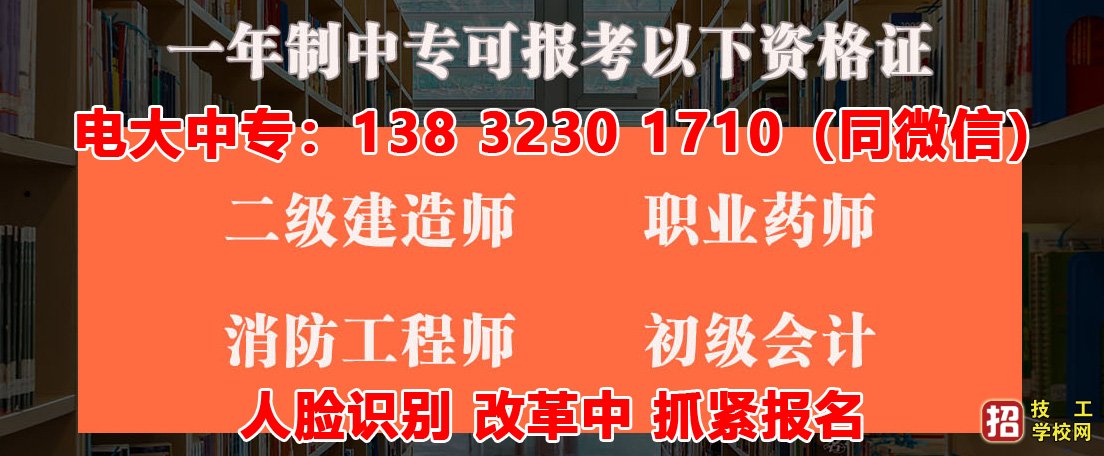 一年制中专可报考以下资格证

电大中专：138 3230 1710（同微信）

二级建造师　职业药师

消防工程师　初级会计

人脸识别 改革中 抓紧报名

招 技工学校网